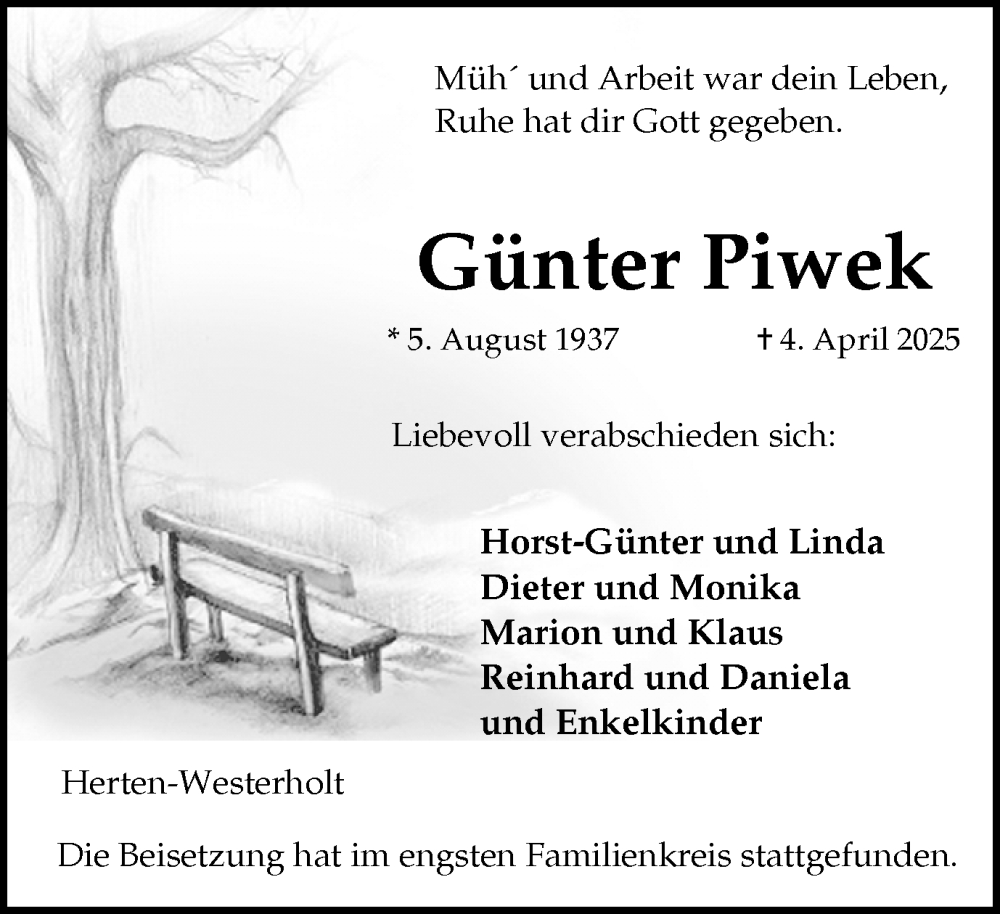 Müh´ und Arbeit war dein Leben,
Ruhe hat dir Gott gegeben.

Günter Piwek

* 5. August 1937 † 4. April 2025

Liebevoll verabschieden sich:

Horst-Günter und Linda
Dieter und Monika
Marion und Klaus
Reinhard und Daniela
und Enkelkinder

Herten-Westerholt

Die Beisetzung hat im engsten Familienkreis stattgefunden.